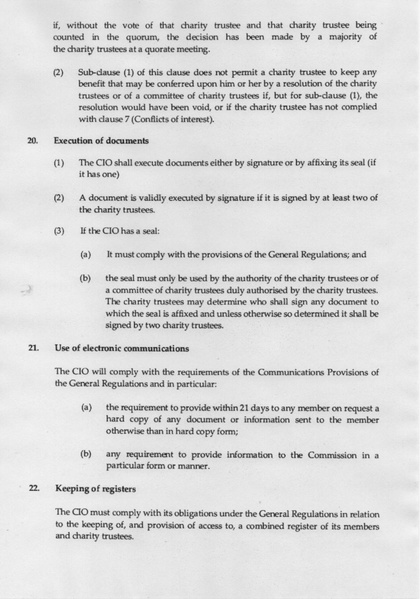 if, without the vote of that charity trustee and that charity trustee being counted in the quorum, the decision has been made by a majority of the charity trustees at a quorate meeting.

(2) Sub-clause (1) of this clause does not permit a charity trustee to keep any benefit that may be conferred upon him or her by a resolution of the charity trustees or of a committee of charity trustees if, but for sub-clause (1), the resolution would have been void, or if the charity trustee has not complied with clause 7 (Conflicts of interest).

20. Execution of documents

(1) The CIO shall execute documents either by signature or by affixing its seal (if it has one)

(2) A document is validly executed by signature if it is signed by at least two of the charity trustees.

(3) If the CIO has a seal:

(a) It must comply with the provisions of the General Regulations; and

(b) the seal must only be used by the authority of the charity trustees or of a committee of charity trustees duly authorised by the charity trustees. The charity trustees may determine who shall sign any document to which the seal is affixed and unless otherwise so determined it shall be signed by two charity trustees.

21. Use of electronic communications

The CIO will comply with the requirements of the Communications Provisions of the General Regulations and in particular:

(a) the requirement to provide within 21 days to any member on request a hard copy of any document or information sent to the member otherwise than in hard copy form;

(b) any requirement to provide information to the Commission in a particular form or manner.

22. Keeping of registers

The CIO must comply with its obligations under the General Regulations in relation to the keeping of, and provision of access to, a combined register of its members and charity trustees.